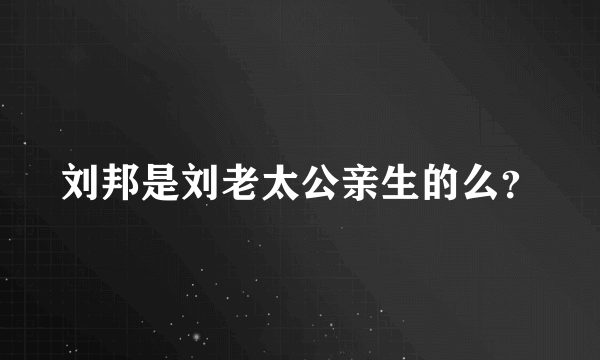 刘邦是刘老太公亲生的么?